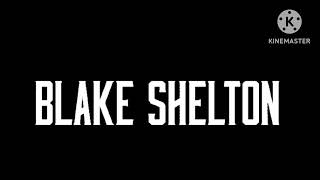 K
KINEMASTER

BLAKE SHELTON